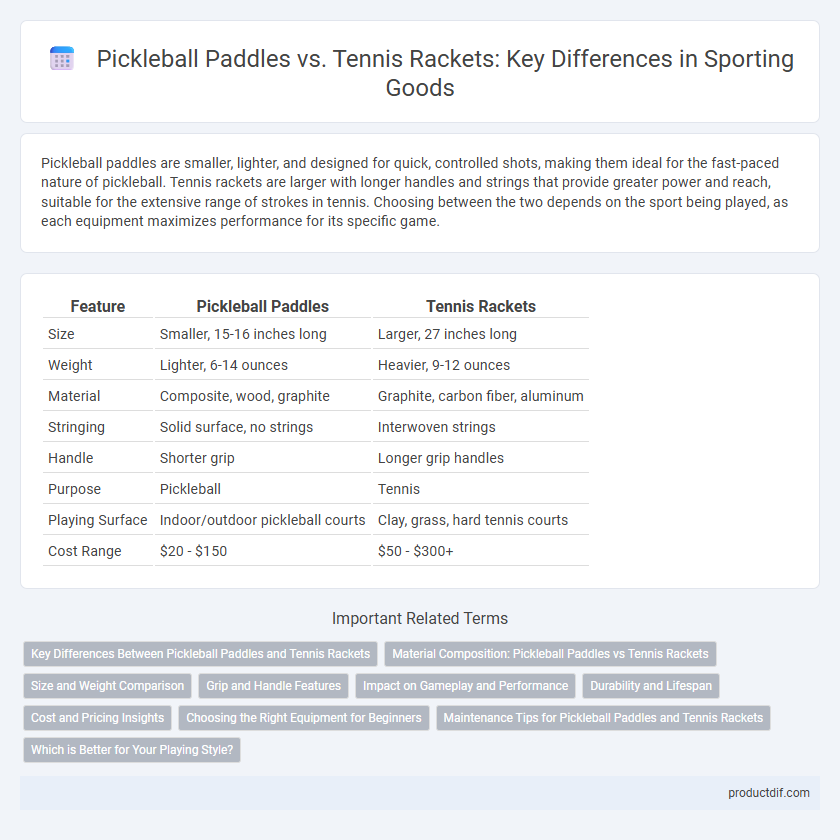 Pickleball Paddles vs. Tennis Rackets: Key Differences in Sporting Goods

Pickleball paddles are smaller, lighter, and designed for quick, controlled shots, making them ideal for the fast-paced nature of pickleball. Tennis rackets are larger with longer handles and strings that provide greater power and reach, suitable for the extensive range of strokes in tennis. Choosing between the two depends on the sport being played, as each equipment maximizes performance for its specific game.

| Feature | Pickleball Paddles | Tennis Rackets |
|---|---|---|
| Size | Smaller, 15-16 inches long | Larger, 27 inches long |
| Weight | Lighter, 6-14 ounces | Heavier, 9-12 ounces |
| Material | Composite, wood, graphite | Graphite, carbon fiber, aluminum |
| Stringing | Solid surface, no strings | Interwoven strings |
| Handle | Shorter grip | Longer grip handles |
| Purpose | Pickleball | Tennis |
| Playing Surface | Indoor/outdoor pickleball courts | Clay, grass, hard tennis courts |
| Cost Range | \$20 - \$150 | \$50 - \$300+ |

Important Related Terms

Key Differences Between Pickleball Paddles and Tennis Rackets
Material Composition: Pickleball Paddles vs Tennis Rackets
Size and Weight Comparison
Grip and Handle Features
Impact on Gameplay and Performance
Durability and Lifespan
Cost and Pricing Insights
Choosing the Right Equipment for Beginners
Maintenance Tips for Pickleball Paddles and Tennis Rackets
Which is Better for Your Playing Style?

productdif.com